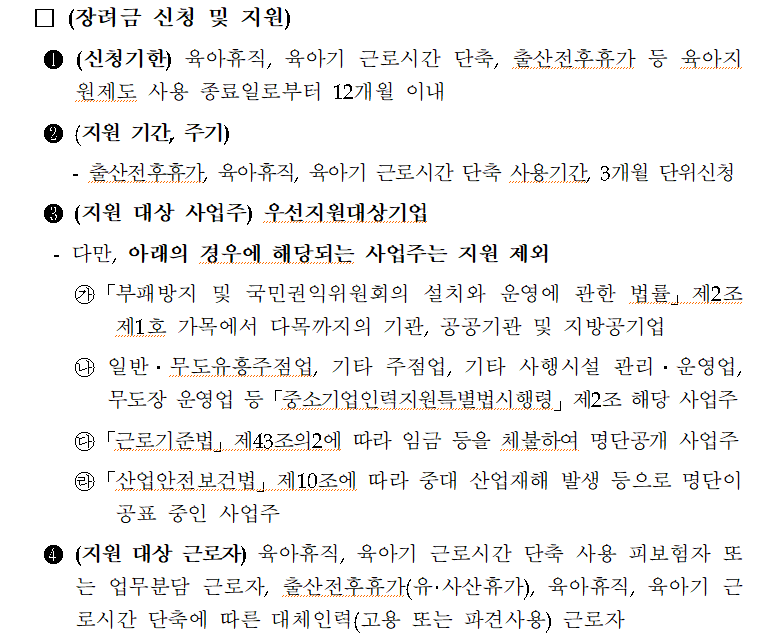 □ (장려금 신청 및 지원)

❶ (신청기한) 육아휴직, 육아기 근로시간 단축, 출산전후휴가 등 육아지원제도 사용 종료일로부터 12개월 이내

❷ (지원 기간, 주기)

- 출산전후휴가, 육아휴직, 육아기 근로시간 단축 사용기간, 3개월 단위신청

❸ (지원 대상 사업주) 우선지원대상기업

- 다만, 아래의 경우에 해당되는 사업주는 지원 제외

㉮ 「부패방지 및 국민권익위원회의 설치와 운영에 관한 법률」 제2조 제1호 가목에서 다목까지의 기관, 공공기관 및 지방공기업

㉯ 일반·무도유흥주점업, 기타 주점업, 기타 사행시설 관리·운영업, 무도장 운영업 등 「중소기업인력지원특별법시행령」 제2조 해당 사업주

㉰ 「근로기준법」 제43조의2에 따라 임금 등을 체불하여 명단공개 사업주

㉱ 「산업안전보건법」 제10조에 따라 중대 산업재해 발생 등으로 명단이 공표 중인 사업주

❹ (지원 대상 근로자) 육아휴직, 육아기 근로시간 단축 사용 피보험자 또는 업무분담 근로자, 출산전후휴가(유·사산휴가), 육아휴직, 육아기 근로시간 단축에 따른 대체인력(고용 또는 파견사용) 근로자